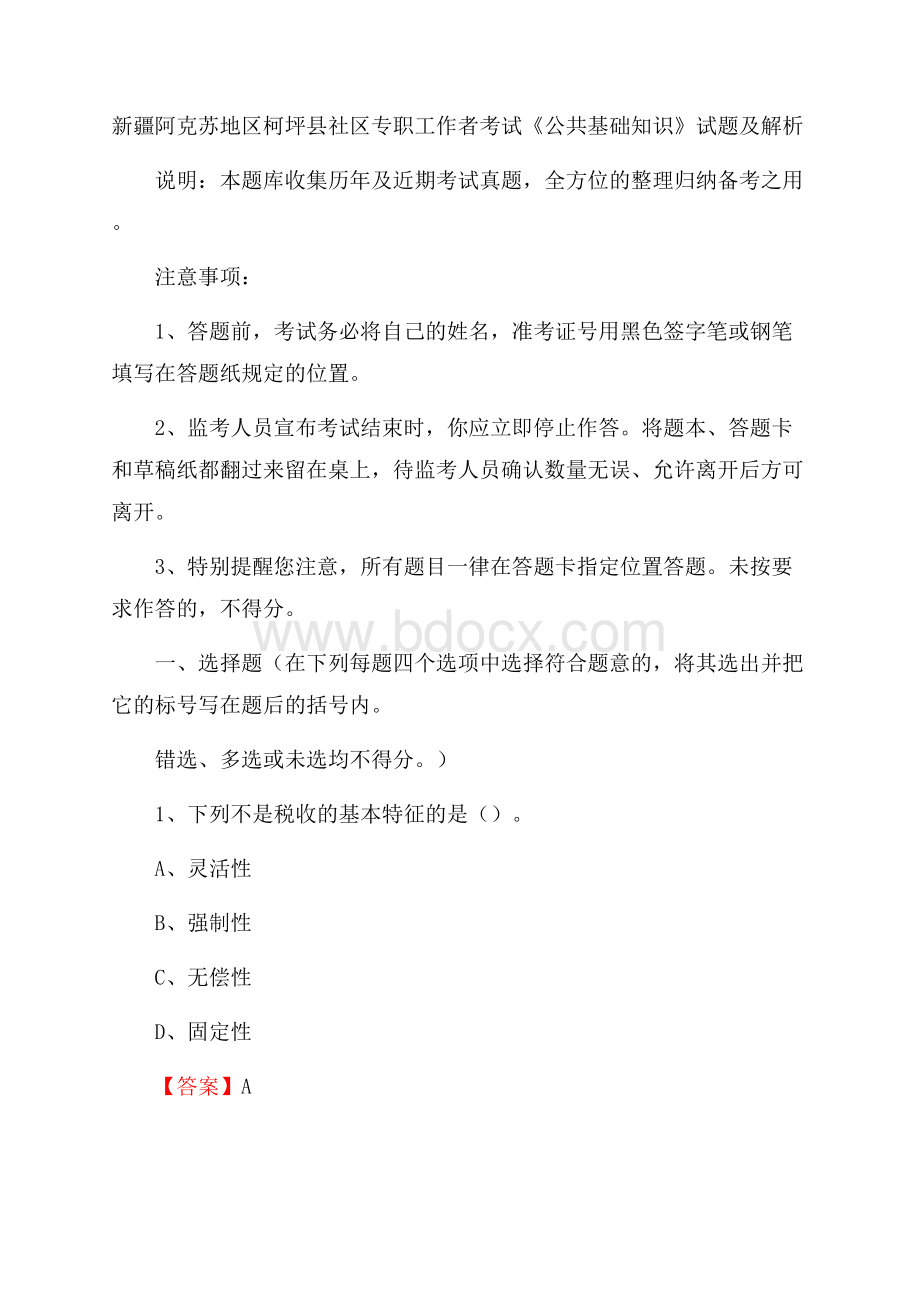 新疆阿克苏地区柯坪县社区专职工作者考试《公共基础知识》试题及解析

说明：本题库收集历年及近期考试真题，全方位的整理归纳备考之用。

注意事项：

1、答题前，考试务必将自己的姓名，准考证号用黑色签字笔或钢笔填写在答题纸规定的位置。

2、监考人员宣布考试结束时，你应立即停止作答。将题本、答题卡和草稿纸都翻过来留在桌上，待监考人员确认数量无误、允许离开后方可离开。

3、特别提醒您注意，所有题目一律在答题卡指定位置答题。未按要求作答的，不得分。

www.bdocx.com

一、选择题（在下列每题四个选项中选择符合题意的，将其选出并把它的标号写在题后的括号内。

错选、多选或未选均不得分。）

1、下列不是税收的基本特征的是（）。

A、灵活性

B、强制性

C、无偿性

D、固定性

【答案】A